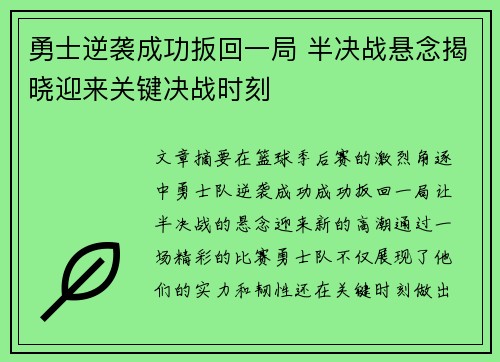 勇士逆袭成功扳回一局 半决战悬念揭晓迎来关键决战时刻

文章摘要在篮球季后赛的激烈角逐中勇士队逆袭成功成功扳回一局让半决战的悬念迎来新的高潮通过一场精彩的比赛勇士队不仅展现了他们的实力和韧性还在关键时刻做出